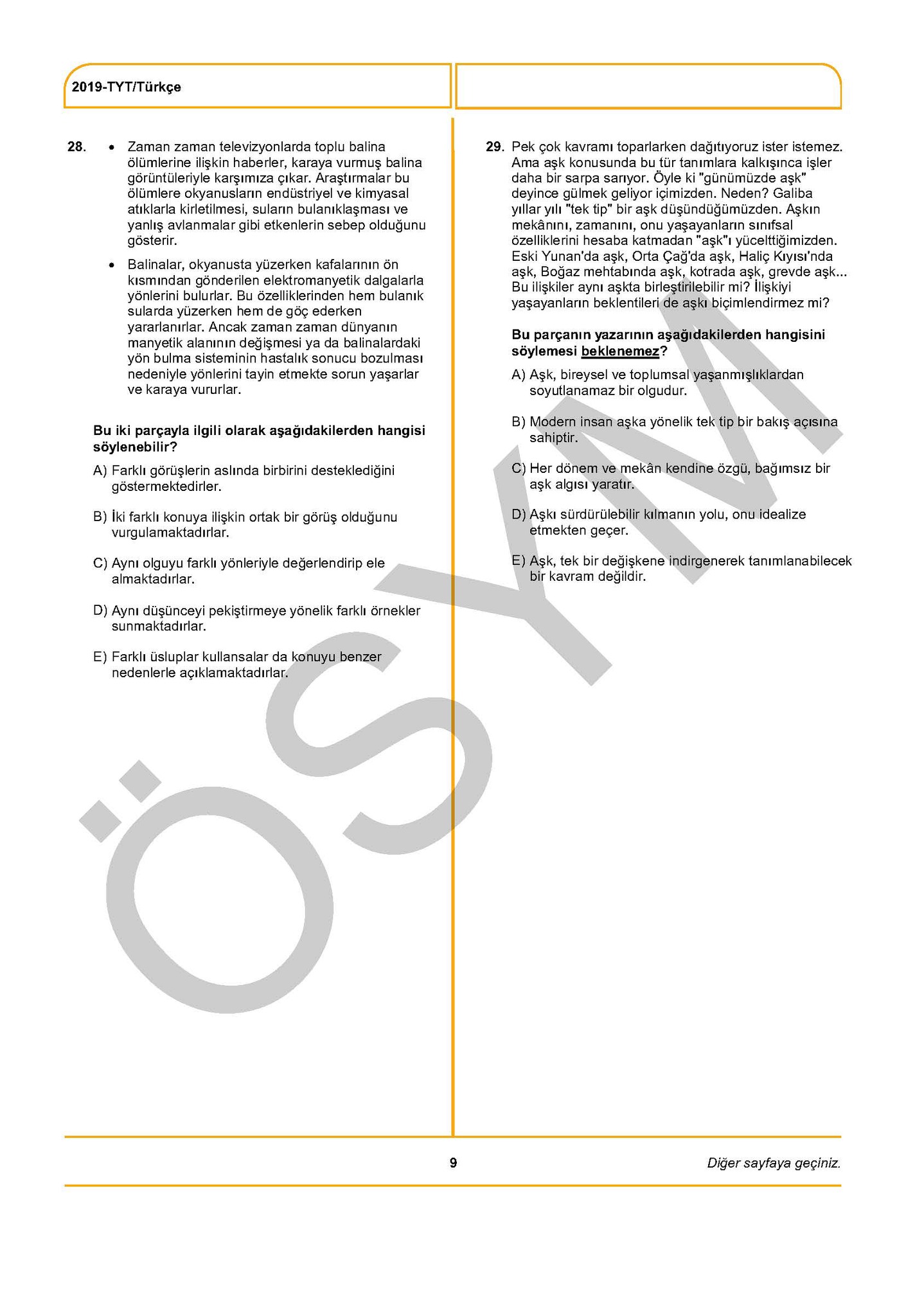 2019-TYT/Türkçe

28. • Zaman zaman televizyonlarda toplu balina ölümlerine ilişkin haberler, karaya vurmuş balina görüntüleriyle karşımıza çıkar. Araştırmalar bu ölümlere okyanusların endüstriyel ve kimyasal atıklarla kirletilmesi, suların bulanıklaşması ve yanlış avlanmalar gibi etkenlerin sebep olduğunu gösterir.

• Balinalar, okyanusta yüzerken kafalarının ön kısmından gönderilen elektromanyetik dalgalarla yönlerini bulurlar. Bu özelliklerinden hem bulanık sularda yüzerken hem de göç ederken yararlanırlar. Ancak zaman zaman dünyanın manyetik alanının değişmesi ya da balinalardaki yön bulma sisteminin hastalık sonucu bozulması nedeniyle yönlerini tayin etmekte sorun yaşarlar ve karaya vururlar.

Bu iki parçayla ilgili olarak aşağıdakilerden hangisi söylenebilir?

A) Farklı görüşlerin aslında birbirini desteklediğini göstermektedirler.

B) İki farklı konuya ilişkin ortak bir görüş olduğunu vurgulamaktadırlar.

C) Aynı olguyu farklı yönleriyle değerlendirip ele almaktadırlar.

D) Aynı düşünceyi pekiştirmeye yönelik farklı örnekler sunmaktadırlar.

E) Farklı üsluplar kullansalar da konuyu benzer nedenlerle açıklamaktadırlar.

29. Pek çok kavramı toparlarken dağıtıyoruz ister istemez. Ama aşk konusunda bu tür tanımlara kalkışınca işler daha bir sarpa sarıyor. Öyle ki "günümüzde aşk" deyince gülmek geliyor içimizden. Neden? Galiba yıllar yılı "tek tip" bir aşk düşündüğümüzden. Aşkın mekânını, zamanını, onu yaşayanların sınıfsal özelliklerini hesaba katmadan "aşk"ı yücelttiğimizden. Eski Yunan'da aşk, Orta Çağ'da aşk, Haliç Kıyısı'nda aşk, Boğaz mehtabında aşk, kotrada aşk, grevde aşk... Bu ilişkiler aynı aşkta birleştirilebilir mi? İlişkiyi yaşayanların beklentileri de aşkı biçimlendirmez mi?

Bu parçanın yazarının aşağıdakilerden hangisini söylemesi beklenemez?

A) Aşk, bireysel ve toplumsal yaşanmışlıklardan soyutlanamaz bir olgudur.

B) Modern insan aşka yönelik tek tip bir bakış açısına sahiptir.

C) Her dönem ve mekân kendine özgü, bağımsız bir aşk algısı yaratır.

D) Aşkı sürdürülebilir kılmanın yolu, onu idealize etmekten geçer.

E) Aşk, tek bir değişkene indirgenerek tanımlanabilecek bir kavram değildir.

ÖSYM

9

Diğer sayfaya geçiniz.